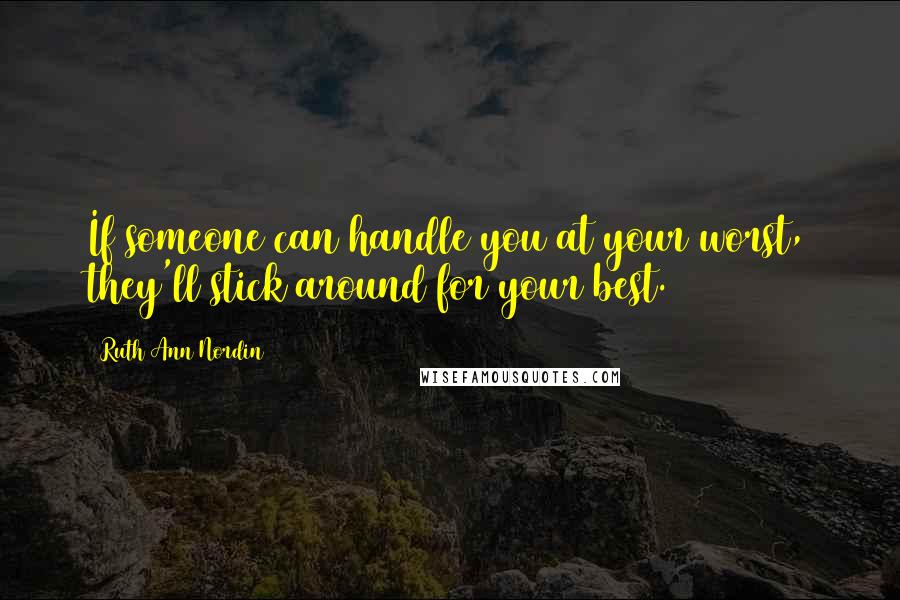 If someone can handle you at your worst, they'll stick around for your best.

Ruth Ann Nordin

WISEFAMOUSQUOTES.COM